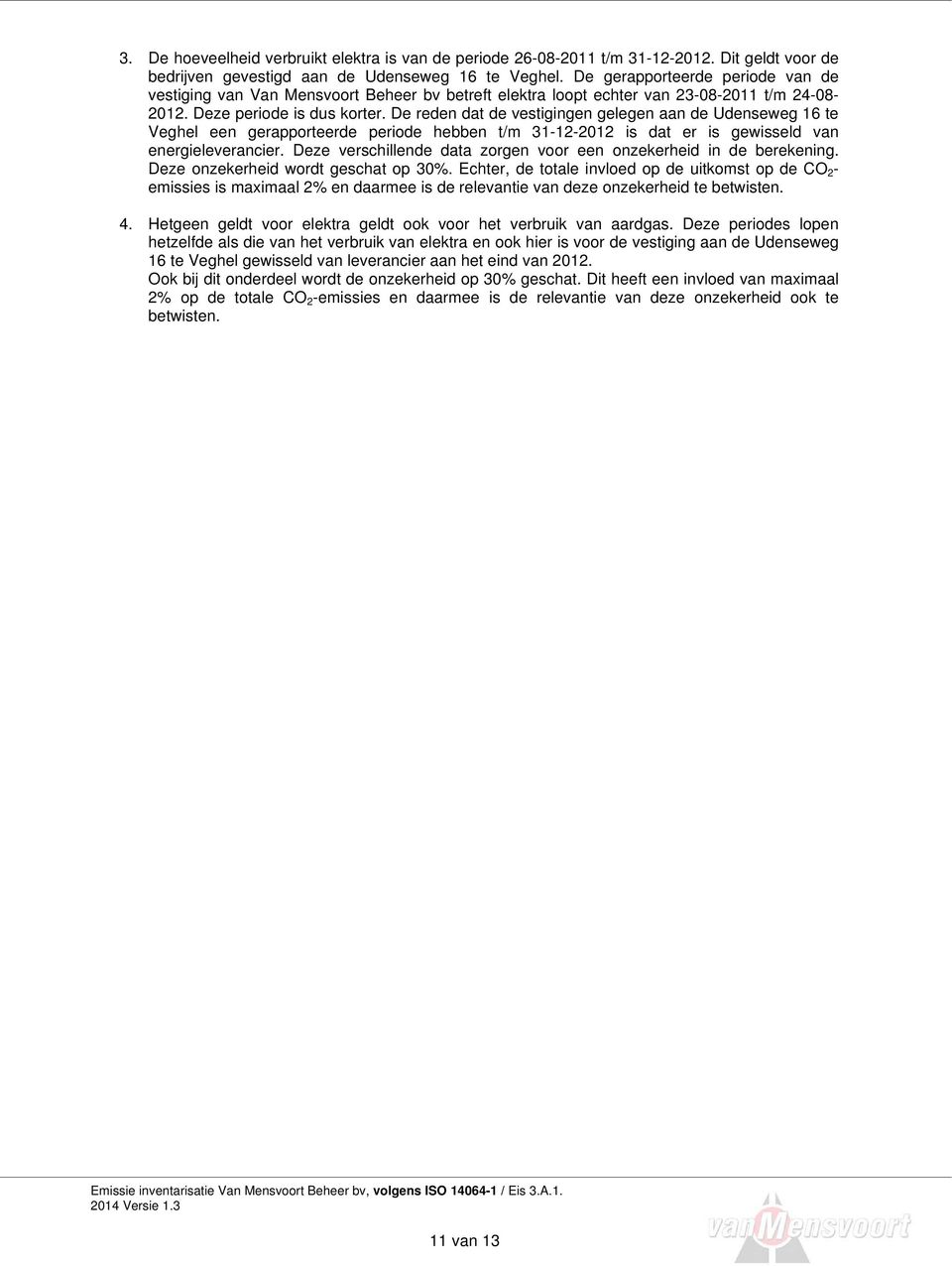 3. De hoeveelheid verbruikt elektra is van de periode 26-08-2011 t/m 31-12-2012. Dit geldt voor de bedrijven gevestigd aan de Udenseweg 16 te Veghel. De gerapporteerde periode van de vestiging van Van Mensvoort Beheer bv betreft elektra loopt echter van 23-08-2011 t/m 24-08-2012. Deze periode is dus korter. De reden dat de vestigingen gelegen aan de Udenseweg 16 te Veghel een gerapporteerde periode hebben t/m 31-12-2012 is dat er is gewisseld van energieleverancier. Deze verschillende data zorgen voor een onzekerheid in de berekening. Deze onzekerheid wordt geschat op 30%. Echter, de totale invloed op de uitkomst op de $CO_2$-emissies is maximaal 2% en daarmee is de relevantie van deze onzekerheid te betwisten.

4. Hetgeen geldt voor elektra geldt ook voor het verbruik van aardgas. Deze periodes lopen hetzelfde als die van het verbruik van elektra en ook hier is voor de vestiging aan de Udenseweg 16 te Veghel gewisseld van leverancier aan het eind van 2012.
Ook bij dit onderdeel wordt de onzekerheid op 30% geschat. Dit heeft een invloed van maximaal 2% op de totale $CO_2$-emissies en daarmee is de relevantie van deze onzekerheid ook te betwisten.

Emissie inventarisatie Van Mensvoort Beheer bv, volgens ISO 14064-1 / Eis 3.A.1.
2014 Versie 1.3

11 van 13

vanMensvoort